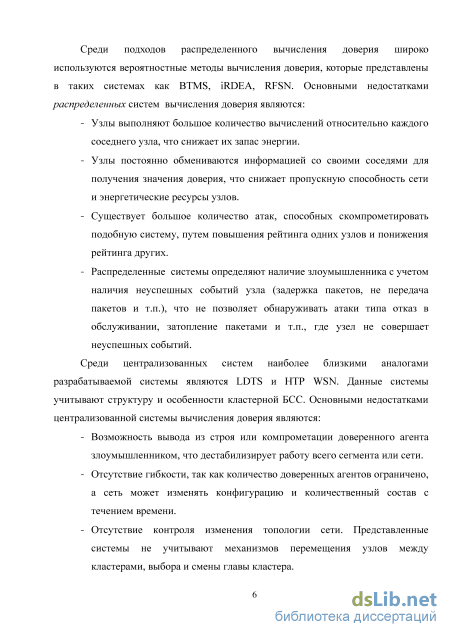 Среди подходов распределенного вычисления доверия широко используются вероятностные методы вычисления доверия, которые представлены в таких системах как BTMS, iRDEA, RFSN. Основными недостатками распределенных систем вычисления доверия являются:

- Узлы выполняют большое количество вычислений относительно каждого соседнего узла, что снижает их запас энергии.
- Узлы постоянно обмениваются информацией со своими соседями для получения значения доверия, что снижает пропускную способность сети и энергетические ресурсы узлов.
- Существует большое количество атак, способных скомпрометировать подобную систему, путем повышения рейтинга одних узлов и понижения рейтинга других.
- Распределенные системы определяют наличие злоумышленника с учетом наличия неуспешных событий узла (задержка пакетов, не передача пакетов и т.п.), что не позволяет обнаруживать атаки типа отказ в обслуживании, затопление пакетами и т.п., где узел не совершает неуспешных событий.

Среди централизованных систем наиболее близкими аналогами разрабатываемой системы являются LDTS и HTP WSN. Данные системы учитывают структуру и особенности кластерной БСС. Основными недостатками централизованной системы вычисления доверия являются:

- Возможность вывода из строя или компрометации доверенного агента злоумышленником, что дестабилизирует работу всего сегмента или сети.
- Отсутствие гибкости, так как количество доверенных агентов ограничено, а сеть может изменять конфигурацию и количественный состав с течением времени.
- Отсутствие контроля изменения топологии сети. Представленные системы не учитывают механизмов перемещения узлов между кластерами, выбора и смены главы кластера.

6

dsLib.net
библиотека диссертаций